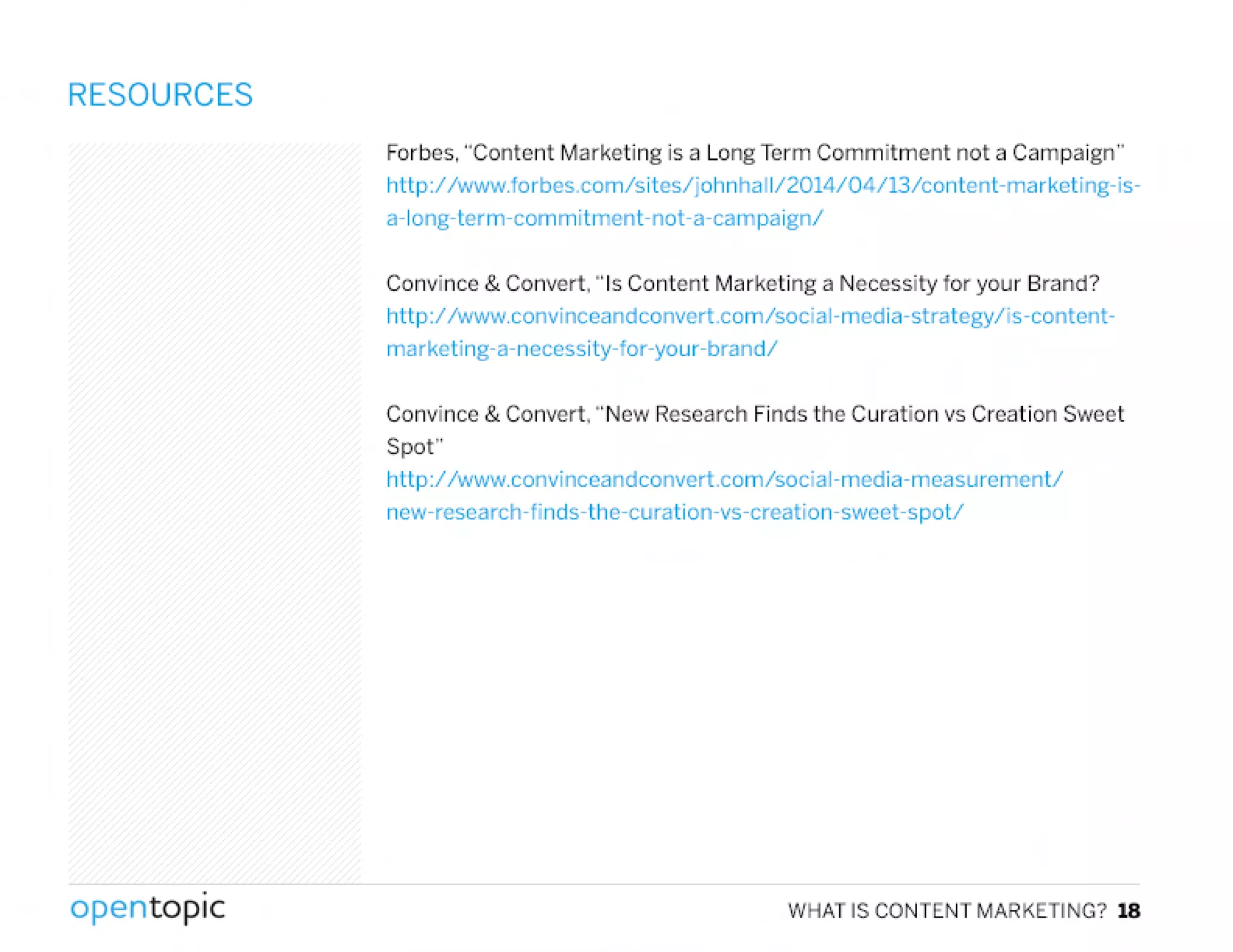 RESOURCES

Forbes, "Content Marketing is a Long Term Commitment not a Campaign"
http://www.forbes.com/sites/johnhall/2014/04/13/content-marketing-is-a-long-term-commitment-not-a-campaign/

Convince & Convert, "Is Content Marketing a Necessity for your Brand?
http://www.convinceandconvert.com/social-media-strategy/is-content-marketing-a-necessity-for-your-brand/

Convince & Convert, "New Research Finds the Curation vs Creation Sweet Spot"
http://www.convinceandconvert.com/social-media-measurement/new-research-finds-the-curation-vs-creation-sweet-spot/

opentopic

WHAT IS CONTENT MARKETING? 18